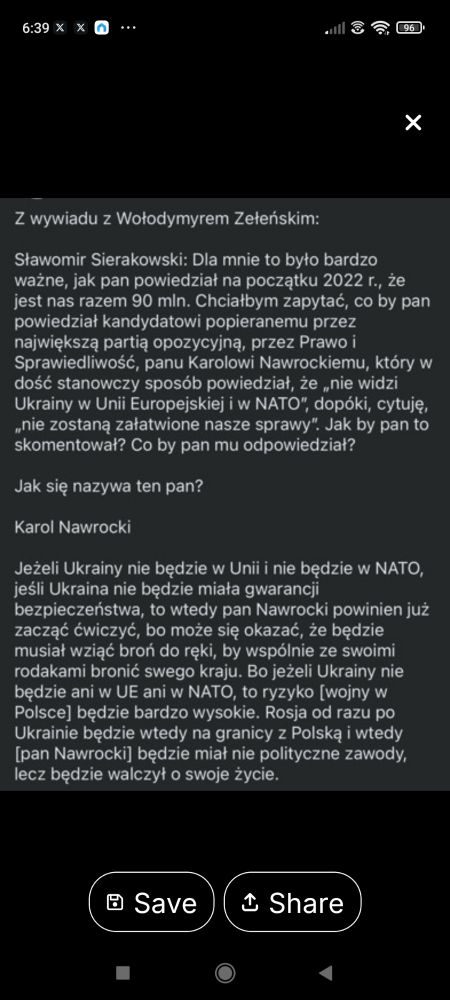 6:39 96

Z wywiadu z Wołodymyrem Zełeńskim:

Sławomir Sierakowski: Dla mnie to było bardzo ważne, jak pan powiedział na początku 2022 r., że jest nas razem 90 mln. Chciałbym zapytać, co by pan powiedział kandydatowi popieranemu przez największą partią opozycyjną, przez Prawo i Sprawiedliwość, panu Karolowi Nawrockiemu, który w dość stanowczy sposób powiedział, że „nie widzi Ukrainy w Unii Europejskiej i w NATO", dopóki, cytuję, „nie zostaną załatwione nasze sprawy". Jak by pan to skomentował? Co by pan mu odpowiedział?

Jak się nazywa ten pan?

Karol Nawrocki

Jeżeli Ukrainy nie będzie w Unii i nie będzie w NATO, jeśli Ukraina nie będzie miała gwarancji bezpieczeństwa, to wtedy pan Nawrocki powinien już zacząć ćwiczyć, bo może się okazać, że będzie musiał wziąć broń do ręki, by wspólnie ze swoimi rodakami bronić swego kraju. Bo jeżeli Ukrainy nie będzie ani w UE ani w NATO, to ryzyko [wojny w Polsce] będzie bardzo wysokie. Rosja od razu po Ukrainie będzie wtedy na granicy z Polską i wtedy [pan Nawrocki] będzie miał nie polityczne zawody, lecz będzie walczył o swoje życie.

Save

Share